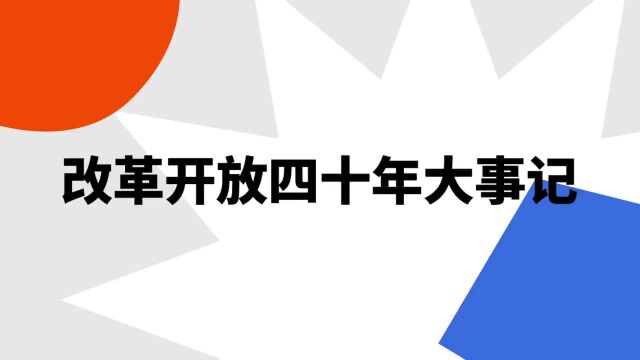 改革开放四十年大事记